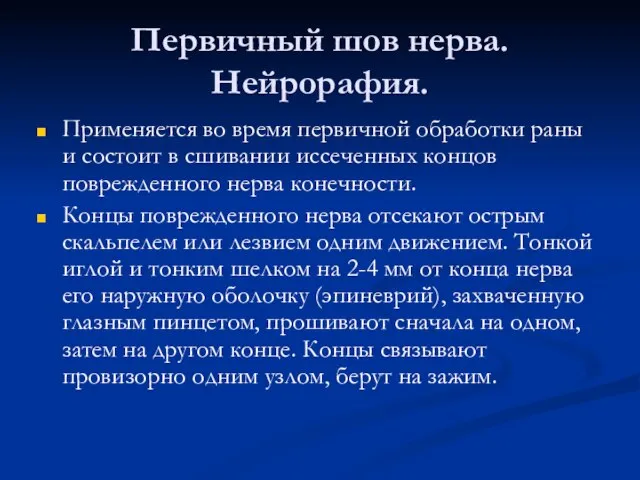 Первичный шов нерва. Нейрорафия.

Применяется во время первичной обработки раны и состоит в сшивании иссеченных концов поврежденного нерва конечности.

Концы поврежденного нерва отсекают острым скальпелем или лезвием одним движением. Тонкой иглой и тонким шелком на 2-4 мм от конца нерва его наружную оболочку (эпиневрий), захваченную глазным пинцетом, прошивают сначала на одном, затем на другом конце. Концы связывают провизорно одним узлом, берут на зажим.